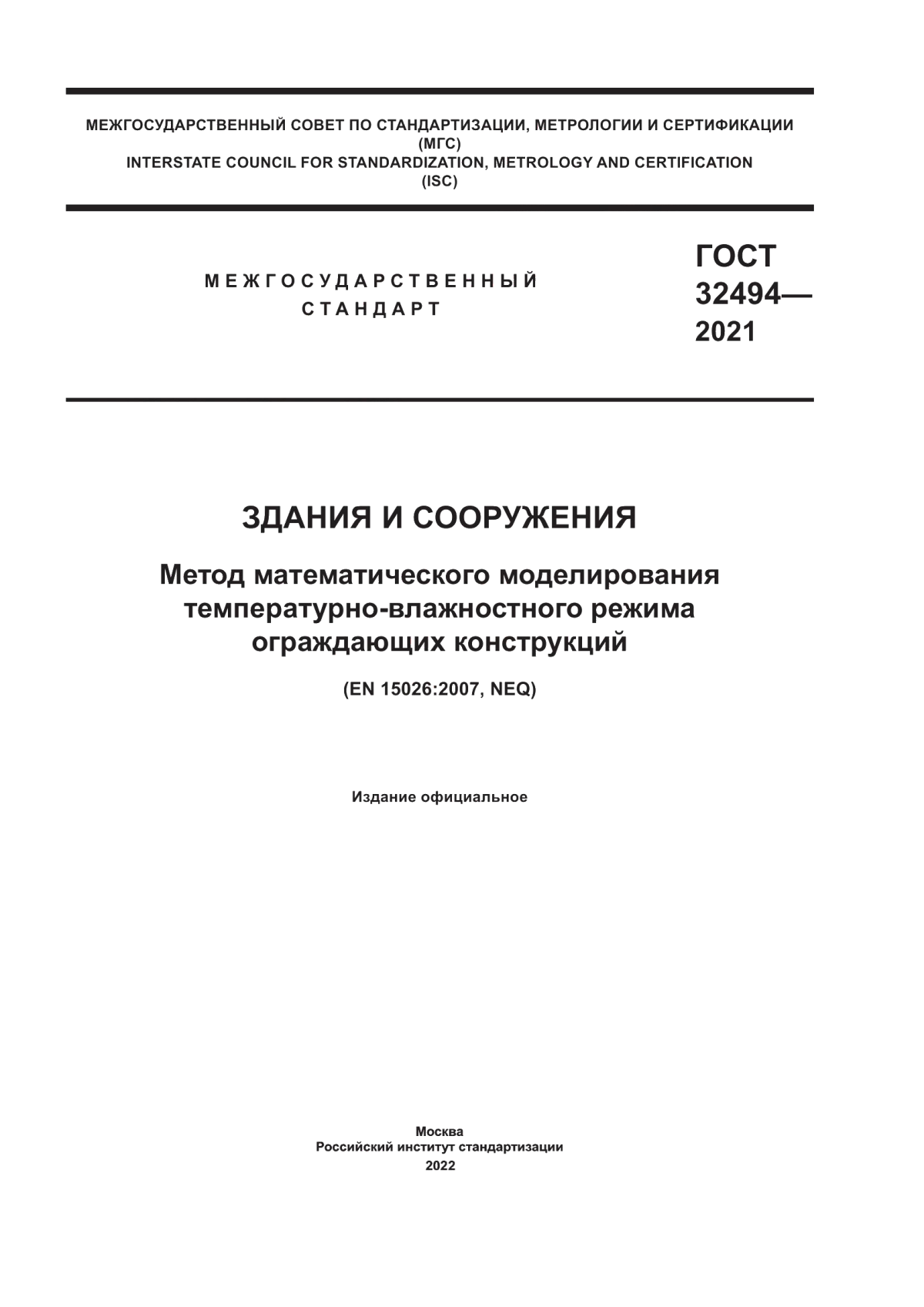 МЕЖГОСУДАРСТВЕННЫЙ СОВЕТ ПО СТАНДАРТИЗАЦИИ, МЕТРОЛОГИИ И СЕРТИФИКАЦИИ
(МГС)
INTERSTATE COUNCIL FOR STANDARDIZATION, METROLOGY AND CERTIFICATION
(ISC)

МЕЖГОСУДАРСТВЕННЫЙ
СТАНДАРТ

ГОСТ
32494—
2021

ЗДАНИЯ И СООРУЖЕНИЯ

Метод математического моделирования температурно-влажностного режима ограждающих конструкций

(EN 15026:2007, NEQ)

Издание официальное

Москва
Российский институт стандартизации
2022